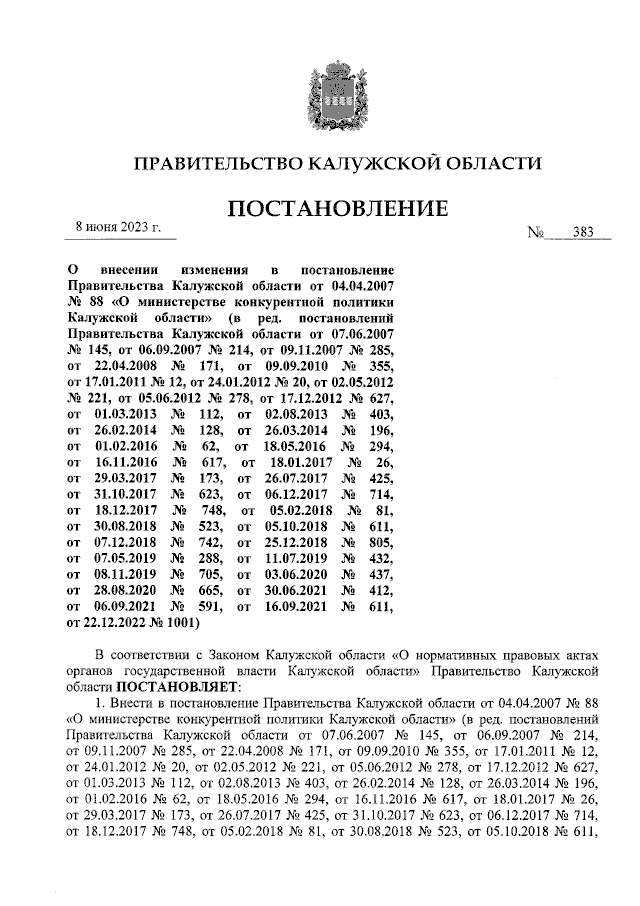 ПРАВИТЕЛЬСТВО КАЛУЖСКОЙ ОБЛАСТИ

ПОСТАНОВЛЕНИЕ

8 июня 2023 г.

№ 383

О внесении изменения в постановление Правительства Калужской области от 04.04.2007 № 88 «О министерстве конкурентной политики Калужской области» (в ред. постановлений Правительства Калужской области от 07.06.2007 № 145, от 06.09.2007 № 214, от 09.11.2007 № 285, от 22.04.2008 № 171, от 09.09.2010 № 355, от 17.01.2011 № 12, от 24.01.2012 № 20, от 02.05.2012 № 221, от 05.06.2012 № 278, от 17.12.2012 № 627, от 01.03.2013 № 112, от 02.08.2013 № 403, от 26.02.2014 № 128, от 26.03.2014 № 196, от 01.02.2016 № 62, от 18.05.2016 № 294, от 16.11.2016 № 617, от 18.01.2017 № 26, от 29.03.2017 № 173, от 26.07.2017 № 425, от 31.10.2017 № 623, от 06.12.2017 № 714, от 18.12.2017 № 748, от 05.02.2018 № 81, от 30.08.2018 № 523, от 05.10.2018 № 611, от 07.12.2018 № 742, от 25.12.2018 № 805, от 07.05.2019 № 288, от 11.07.2019 № 432, от 08.11.2019 № 705, от 03.06.2020 № 437, от 28.08.2020 № 665, от 30.06.2021 № 412, от 06.09.2021 № 591, от 16.09.2021 № 611, от 22.12.2022 № 1001)

В соответствии с Законом Калужской области «О нормативных правовых актах органов государственной власти Калужской области» Правительство Калужской области ПОСТАНОВЛЯЕТ:

1. Внести в постановление Правительства Калужской области от 04.04.2007 № 88 «О министерстве конкурентной политики Калужской области» (в ред. постановлений Правительства Калужской области от 07.06.2007 № 145, от 06.09.2007 № 214, от 09.11.2007 № 285, от 22.04.2008 № 171, от 09.09.2010 № 355, от 17.01.2011 № 12, от 24.01.2012 № 20, от 02.05.2012 № 221, от 05.06.2012 № 278, от 17.12.2012 № 627, от 01.03.2013 № 112, от 02.08.2013 № 403, от 26.02.2014 № 128, от 26.03.2014 № 196, от 01.02.2016 № 62, от 18.05.2016 № 294, от 16.11.2016 № 617, от 18.01.2017 № 26, от 29.03.2017 № 173, от 26.07.2017 № 425, от 31.10.2017 № 623, от 06.12.2017 № 714, от 18.12.2017 № 748, от 05.02.2018 № 81, от 30.08.2018 № 523, от 05.10.2018 № 611,